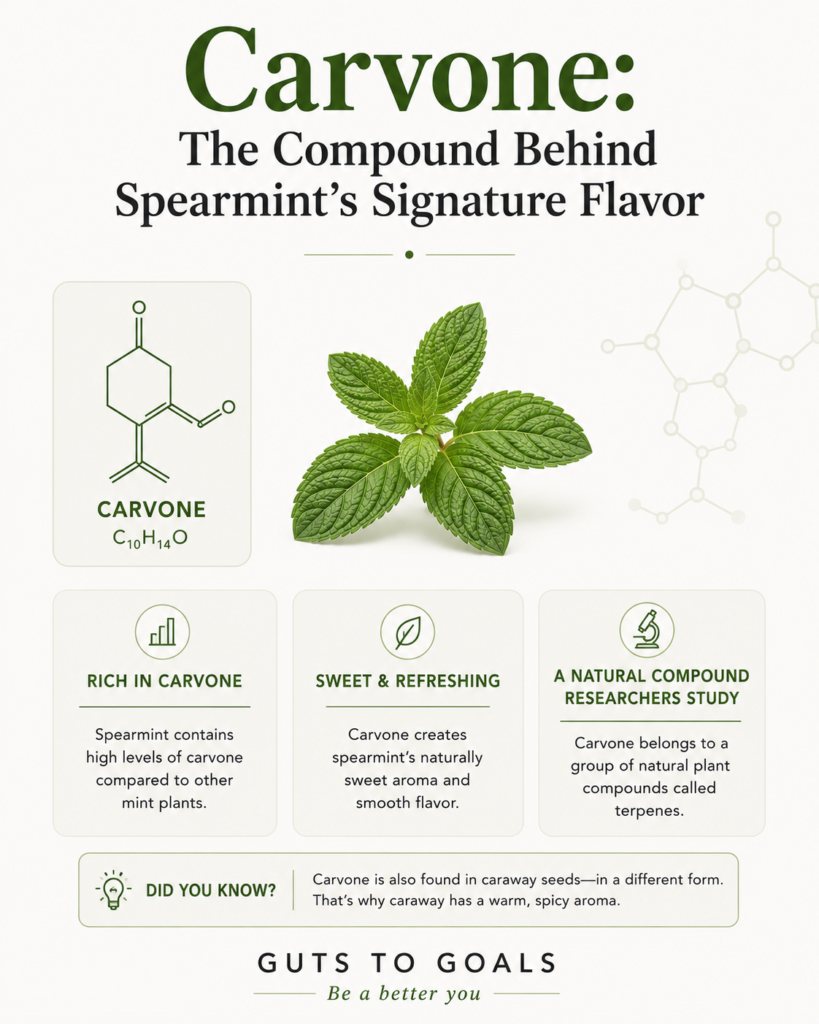 Carvone:
The Compound Behind Spearmint's Signature Flavor

CARVONE
$C_{10}H_{14}O$

RICH IN CARVONE

Spearmint contains high levels of carvone compared to other mint plants.

SWEET & REFRESHING

Carvone creates spearmint's naturally sweet aroma and smooth flavor.

A NATURAL COMPOUND RESEARCHERS STUDY

Carvone belongs to a group of natural plant compounds called terpenes.

DID YOU KNOW?

Carvone is also found in caraway seeds—in a different form. That's why caraway has a warm, spicy aroma.

GUTS TO GOALS
Be a better you